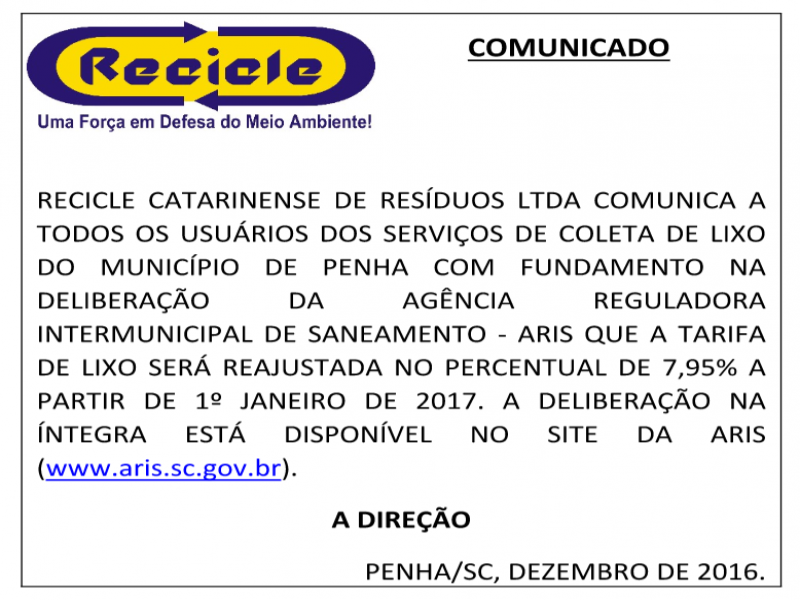 Recicle
Uma Força em Defesa do Meio Ambiente!

COMUNICADO

RECICLE CATARINENSE DE RESÍDUOS LTDA COMUNICA A TODOS OS USUÁRIOS DOS SERVIÇOS DE COLETA DE LIXO DO MUNICÍPIO DE PENHA COM FUNDAMENTO NA DELIBERAÇÃO DA AGÊNCIA REGULADORA INTERMUNICIPAL DE SANEAMENTO - ARIS QUE A TARIFA DE LIXO SERÁ REAJUSTADA NO PERCENTUAL DE 7,95% A PARTIR DE 1º JANEIRO DE 2017. A DELIBERAÇÃO NA ÍNTEGRA ESTÁ DISPONÍVEL NO SITE DA ARIS (www.aris.sc.gov.br).

A DIREÇÃO

PENHA/SC, DEZEMBRO DE 2016.